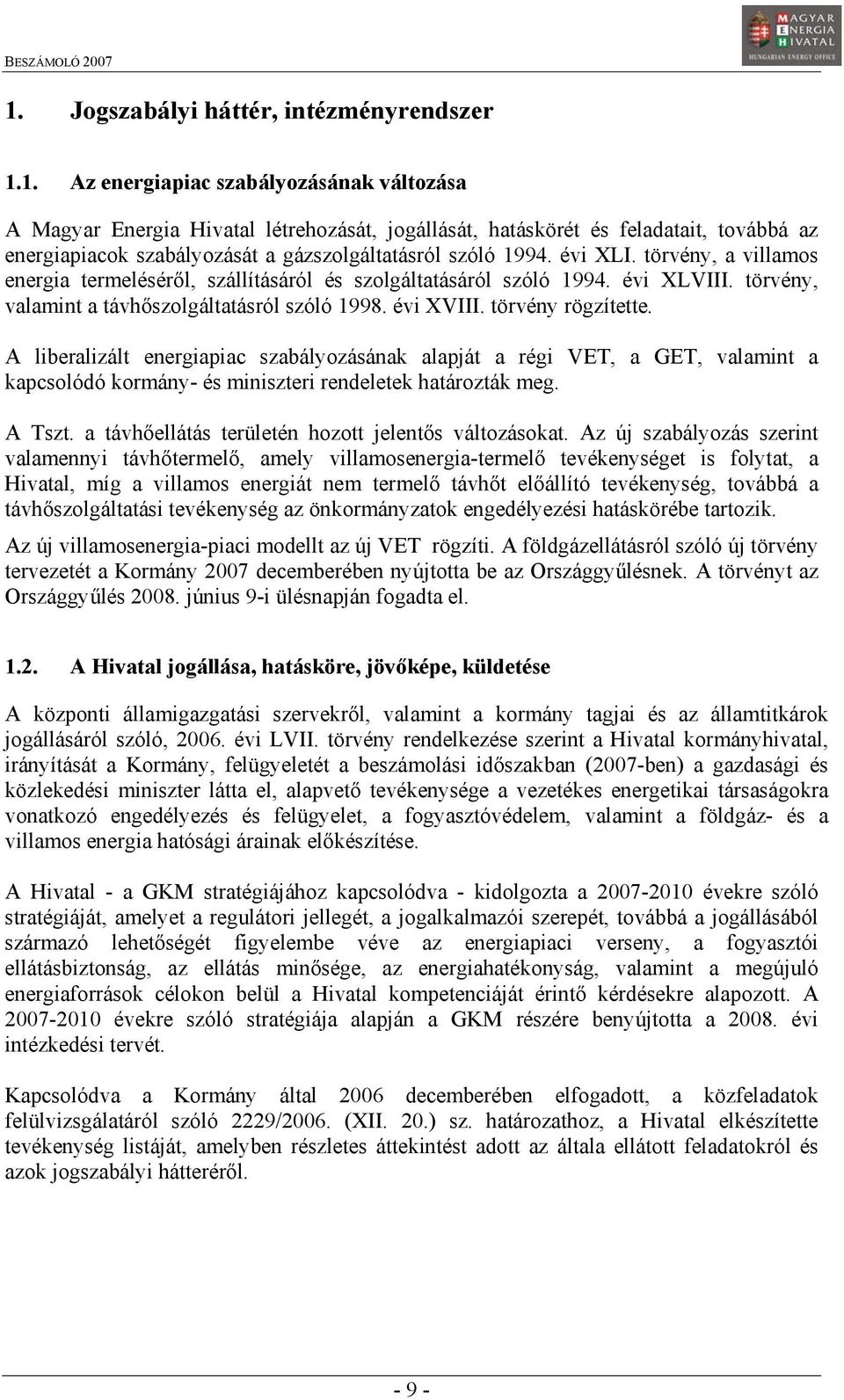 BESZÁMOLÓ 2007

MAGYAR ENERGIA HIVATAL
HUNGARIAN ENERGY OFFICE

1. Jogszabályi háttér, intézményrendszer

1.1. Az energiapiac szabályozásának változása

A Magyar Energia Hivatal létrehozását, jogállását, hatáskörét és feladatait, továbbá az energiapiacok szabályozását a gázszolgáltatásról szóló 1994. évi XLI. törvény, a villamos energia termeléséről, szállításáról és szolgáltatásáról szóló 1994. évi XLVIII. törvény, valamint a távhőszolgáltatásról szóló 1998. évi XVIII. törvény rögzítette.

A liberalizált energiapiac szabályozásának alapját a régi VET, a GET, valamint a kapcsolódó kormány- és miniszteri rendeletek határozták meg.

A Tszt. a távhőellátás területén hozott jelentős változásokat. Az új szabályozás szerint valamennyi távhőtermelő, amely villamosenergia-termelő tevékenységet is folytat, a Hivatal, míg a villamos energiát nem termelő távhőt előállító tevékenység, továbbá a távhőszolgáltatási tevékenység az önkormányzatok engedélyezési hatáskörébe tartozik.

Az új villamosenergia-piaci modellt az új VET rögzíti. A földgázellátásról szóló új törvény tervezetét a Kormány 2007 decemberében nyújtotta be az Országgyűlésnek. A törvényt az Országgyűlés 2008. június 9-i ülésnapján fogadta el.

1.2. A Hivatal jogállása, hatásköre, jövőképe, küldetése

A központi államigazgatási szervekről, valamint a kormány tagjai és az államtitkárok jogállásáról szóló, 2006. évi LVII. törvény rendelkezése szerint a Hivatal kormányhivatal, irányítását a Kormány, felügyeletét a beszámolási időszakban (2007-ben) a gazdasági és közlekedési miniszter látta el, alapvető tevékenysége a vezetékes energetikai társaságokra vonatkozó engedélyezés és felügyelet, a fogyasztóvédelem, valamint a földgáz- és a villamos energia hatósági árainak előkészítése.

A Hivatal - a GKM stratégiájához kapcsolódva - kidolgozta a 2007-2010 évekre szóló stratégiáját, amelyet a regulátori jellegét, a jogalkalmazói szerepét, továbbá a jogállásából származó lehetőségét figyelembe véve az energiapiaci verseny, a fogyasztói ellátásbiztonság, az ellátás minősége, az energiahatékonyság, valamint a megújuló energiaforrások célokon belül a Hivatal kompetenciáját érintő kérdésekre alapozott. A 2007-2010 évekre szóló stratégiája alapján a GKM részére benyújtotta a 2008. évi intézkedési tervét.

Kapcsolódva a Kormány által 2006 decemberében elfogadott, a közfeladatok felülvizsgálatáról szóló 2229/2006. (XII. 20.) sz. határozathoz, a Hivatal elkészítette tevékenység listáját, amelyben részletes áttekintést adott az általa ellátott feladatokról és azok jogszabályi hátteréről.

- 9 -